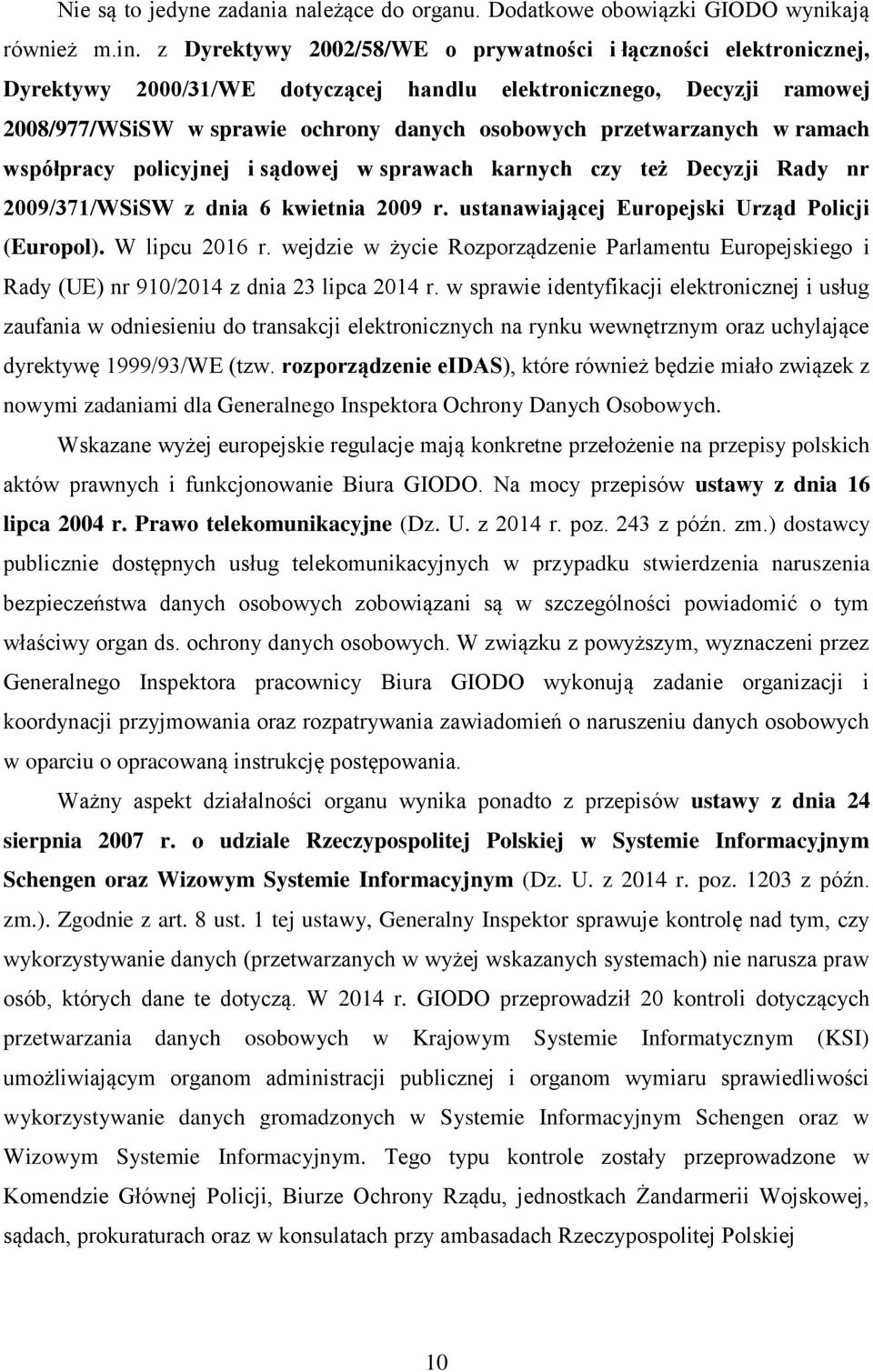 Nie są to jedyne zadania należące do organu. Dodatkowe obowiązki GIODO wynikają również m.in. z Dyrektywy 2002/58/WE o prywatności i łączności elektronicznej, Dyrektywy 2000/31/WE dotyczącej handlu elektronicznego, Decyzji ramowej 2008/977/WSiSW w sprawie ochrony danych osobowych przetwarzanych w ramach współpracy policyjnej i sądowej w sprawach karnych czy też Decyzji Rady nr 2009/371/WSiSW z dnia 6 kwietnia 2009 r. ustanawiającej Europejski Urząd Policji (Europol). W lipcu 2016 r. wejdzie w życie Rozporządzenie Parlamentu Europejskiego i Rady (UE) nr 910/2014 z dnia 23 lipca 2014 r. w sprawie identyfikacji elektronicznej i usług zaufania w odniesieniu do transakcji elektronicznych na rynku wewnętrznym oraz uchylające dyrektywę 1999/93/WE (tzw. rozporządzenie eIDAS), które również będzie miało związek z nowymi zadaniami dla Generalnego Inspektora Ochrony Danych Osobowych.

Wskazane wyżej europejskie regulacje mają konkretne przełożenie na przepisy polskich aktów prawnych i funkcjonowanie Biura GIODO. Na mocy przepisów ustawy z dnia 16 lipca 2004 r. Prawo telekomunikacyjne (Dz. U. z 2014 r. poz. 243 z późn. zm.) dostawcy publicznie dostępnych usług telekomunikacyjnych w przypadku stwierdzenia naruszenia bezpieczeństwa danych osobowych zobowiązani są w szczególności powiadomić o tym właściwy organ ds. ochrony danych osobowych. W związku z powyższym, wyznaczeni przez Generalnego Inspektora pracownicy Biura GIODO wykonują zadanie organizacji i koordynacji przyjmowania oraz rozpatrywania zawiadomień o naruszeniu danych osobowych w oparciu o opracowaną instrukcję postępowania.

Ważny aspekt działalności organu wynika ponadto z przepisów ustawy z dnia 24 sierpnia 2007 r. o udziale Rzeczypospolitej Polskiej w Systemie Informacyjnym Schengen oraz Wizowym Systemie Informacyjnym (Dz. U. z 2014 r. poz. 1203 z późn. zm.). Zgodnie z art. 8 ust. 1 tej ustawy, Generalny Inspektor sprawuje kontrolę nad tym, czy wykorzystywanie danych (przetwarzanych w wyżej wskazanych systemach) nie narusza praw osób, których dane te dotyczą. W 2014 r. GIODO przeprowadził 20 kontroli dotyczących przetwarzania danych osobowych w Krajowym Systemie Informatycznym (KSI) umożliwiającym organom administracji publicznej i organom wymiaru sprawiedliwości wykorzystywanie danych gromadzonych w Systemie Informacyjnym Schengen oraz w Wizowym Systemie Informacyjnym. Tego typu kontrole zostały przeprowadzone w Komendzie Głównej Policji, Biurze Ochrony Rządu, jednostkach Żandarmerii Wojskowej, sądach, prokuraturach oraz w konsulatach przy ambasadach Rzeczypospolitej Polskiej

10